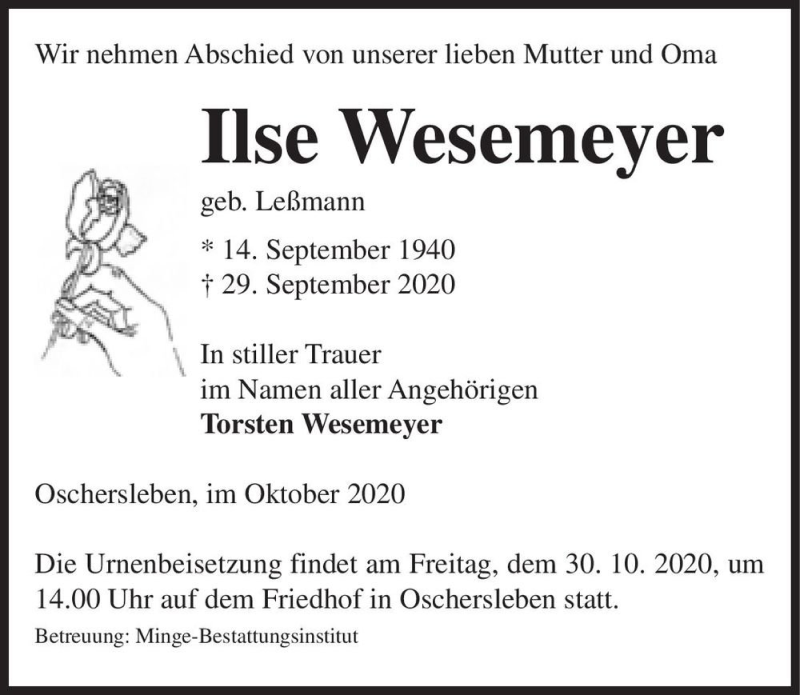 Wir nehmen Abschied von unserer lieben Mutter und Oma

Ilse Wesemeyer

geb. Leßmann

* 14. September 1940
† 29. September 2020

In stiller Trauer
im Namen aller Angehörigen
Torsten Wesemeyer

Oschersleben, im Oktober 2020

Die Urnenbeisetzung findet am Freitag, dem 30. 10. 2020, um 14.00 Uhr auf dem Friedhof in Oschersleben statt.

Betreuung: Minge-Bestattungsinstitut